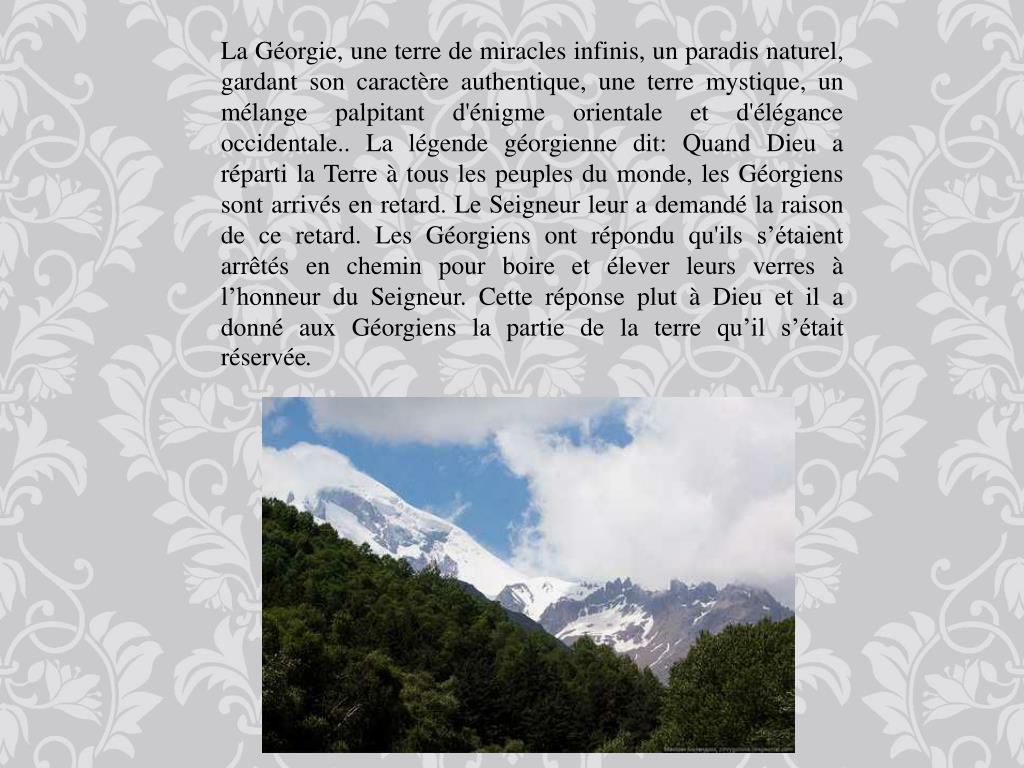 La Géorgie, une terre de miracles infinis, un paradis naturel, gardant son caractère authentique, une terre mystique, un mélange palpitant d'énigme orientale et d'élégance occidentale.. La légende géorgienne dit: Quand Dieu a réparti la Terre à tous les peuples du monde, les Géorgiens sont arrivés en retard. Le Seigneur leur a demandé la raison de ce retard. Les Géorgiens ont répondu qu'ils s'étaient arrêtés en chemin pour boire et élever leurs verres à l'honneur du Seigneur. Cette réponse plut à Dieu et il a donné aux Géorgiens la partie de la terre qu'il s'était réservée.